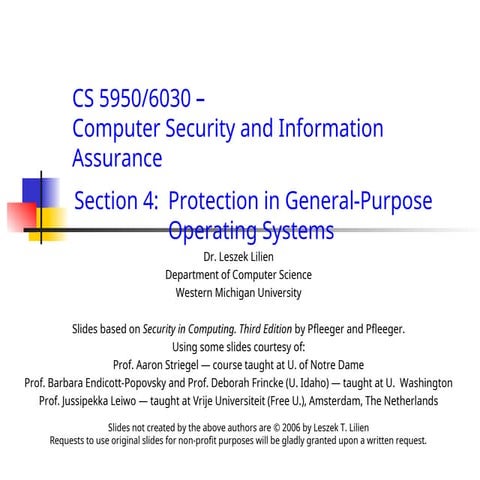 CS 5950/6030 –
Computer Security and Information Assurance

Section 4: Protection in General-Purpose Operating Systems

Dr. Leszek Lilien
Department of Computer Science
Western Michigan University

Slides based on Security in Computing. Third Edition by Pfleeger and Pfleeger.
Using some slides courtesy of:
Prof. Aaron Striegel — course taught at U. of Notre Dame
Prof. Barbara Endicott-Popovsky and Prof. Deborah Frincke (U. Idaho) — taught at U. Washington
Prof. Jussipekka Leiwo — taught at Vrije Universiteit (Free U.), Amsterdam, The Netherlands

Slides not created by the above authors are © 2006 by Leszek T. Lilien
Requests to use original slides for non-profit purposes will be gladly granted upon a written request.